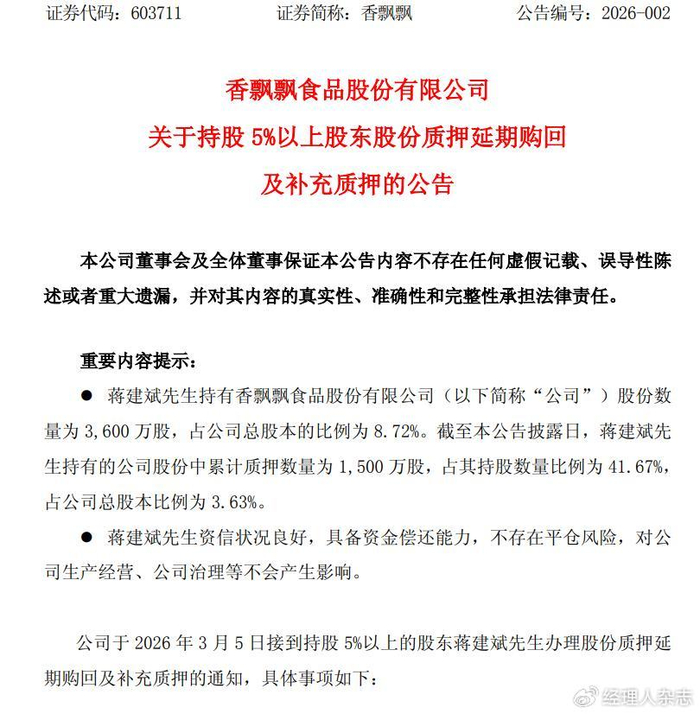 证券代码：603711　　证券简称：香飘飘　　公告编号：2026-002

香飘飘食品股份有限公司
关于持股 5%以上股东股份质押延期购回
及补充质押的公告

本公司董事会及全体董事保证本公告内容不存在任何虚假记载、误导性陈述或者重大遗漏，并对其内容的真实性、准确性和完整性承担法律责任。

重要内容提示：

● 蒋建斌先生持有香飘飘食品股份有限公司（以下简称“公司”）股份数量为 3,600 万股，占公司总股本的比例为 8.72%。截至本公告披露日，蒋建斌先生持有的公司股份中累计质押数量为 1,500 万股，占其持股数量比例为 41.67%，占公司总股本比例为 3.63%。

● 蒋建斌先生资信状况良好，具备资金偿还能力，不存在平仓风险，对公司生产经营、公司治理等不会产生影响。

公司于 2026 年 3 月 5 日接到持股 5%以上的股东蒋建斌先生办理股份质押延期购回及补充质押的通知，具体事项如下：

经理人杂志